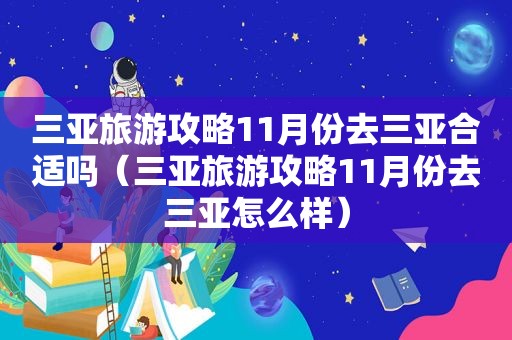 三亚旅游攻略11月份去三亚合适吗（三亚旅游攻略11月份去三亚怎么样）